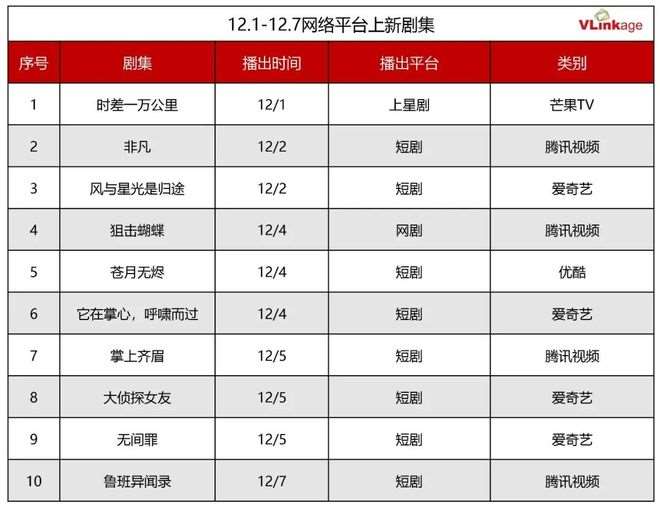 12.1-12.7网络平台上新剧集

VLinkage

| 序号 | 剧集 | 播出时间 | 播出平台 | 类别 |
|---|---|---|---|---|
| 1 | 时差一万公里 | 12/1 | 上星剧 | 芒果TV |
| 2 | 非凡 | 12/2 | 短剧 | 腾讯视频 |
| 3 | 风与星光是归途 | 12/2 | 短剧 | 爱奇艺 |
| 4 | 狙击蝴蝶 | 12/4 | 网剧 | 腾讯视频 |
| 5 | 苍月无烬 | 12/4 | 短剧 | 优酷 |
| 6 | 它在掌心，呼啸而过 | 12/4 | 短剧 | 爱奇艺 |
| 7 | 掌上齐眉 | 12/5 | 短剧 | 腾讯视频 |
| 8 | 大侦探女友 | 12/5 | 短剧 | 爱奇艺 |
| 9 | 无间罪 | 12/5 | 短剧 | 爱奇艺 |
| 10 | 鲁班异闻录 | 12/7 | 短剧 | 腾讯视频 |